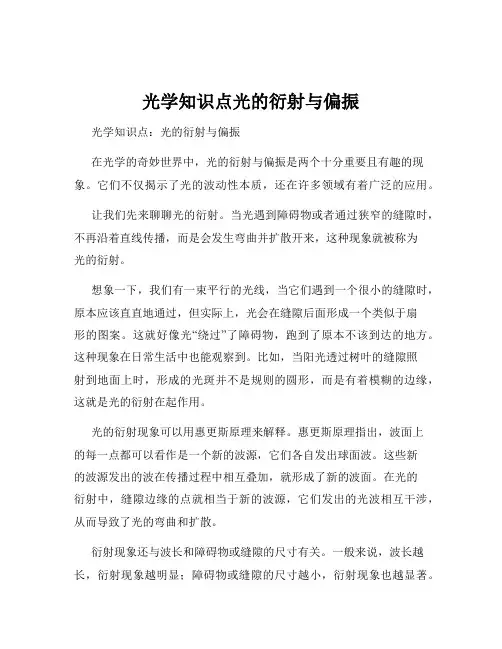 光学知识点光的衍射与偏振

光学知识点：光的衍射与偏振

在光学的奇妙世界中，光的衍射与偏振是两个十分重要且有趣的现象。它们不仅揭示了光的波动性本质，还在许多领域有着广泛的应用。

让我们先来聊聊光的衍射。当光遇到障碍物或者通过狭窄的缝隙时，不再沿着直线传播，而是会发生弯曲并扩散开来，这种现象就被称为光的衍射。

想象一下，我们有一束平行的光线，当它们遇到一个很小的缝隙时，原本应该直直地通过，但实际上，光会在缝隙后面形成一个类似于扇形的图案。这就好像光“绕过”了障碍物，跑到了原本不该到达的地方。这种现象在日常生活中也能观察到。比如，当阳光透过树叶的缝隙照射到地面上时，形成的光斑并不是规则的圆形，而是有着模糊的边缘，这就是光的衍射在起作用。

光的衍射现象可以用惠更斯原理来解释。惠更斯原理指出，波面上的每一点都可以看作是一个新的波源，它们各自发出球面波。这些新的波源发出的波在传播过程中相互叠加，就形成了新的波面。在光的衍射中，缝隙边缘的点就相当于新的波源，它们发出的光波相互干涉，从而导致了光的弯曲和扩散。

衍射现象还与波长和障碍物或缝隙的尺寸有关。一般来说，波长越长，衍射现象越明显；障碍物或缝隙的尺寸越小，衍射现象也越显著。